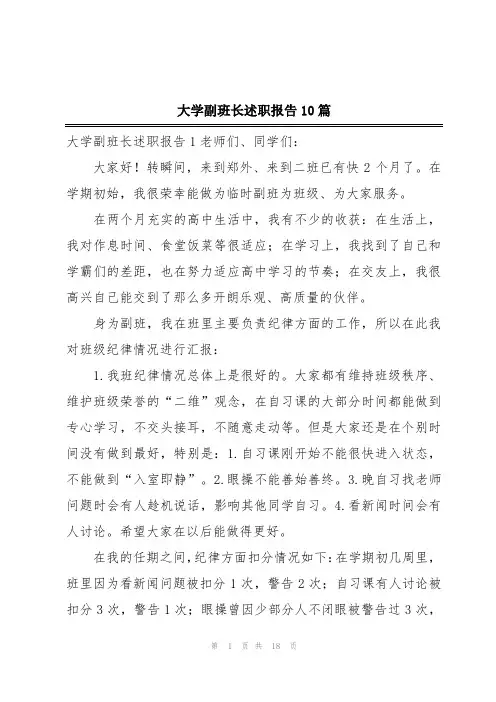 大学副班长述职报告10篇

大学副班长述职报告1老师们、同学们:

大家好！转瞬间，来到郑外、来到二班已有快2个月了。在学期初始，我很荣幸能做为临时副班为班级、为大家服务。

在两个月充实的高中生活中，我有不少的收获：在生活上，我对作息时间、食堂饭菜等很适应；在学习上，我找到了自己和学霸们的差距，也在努力适应高中学习的节奏；在交友上，我很高兴自己能交到了那么多开朗乐观、高质量的伙伴。

身为副班，我在班里主要负责纪律方面的工作，所以在此我对班级纪律情况进行汇报：

1.我班纪律情况总体上是很好的。大家都有维持班级秩序、维护班级荣誉的“二维”观念，在自习课的大部分时间都能做到专心学习，不交头接耳，不随意走动等。但是大家还是在个别时间没有做到最好，特别是：1.自习课刚开始不能很快进入状态，不能做到“入室即静”。2.眼操不能善始善终。3.晚自习找老师问题时会有人趁机说话，影响其他同学自习。4.看新闻时间会有人讨论。希望大家在以后能做得更好。

在我的任期之间，纪律方面扣分情况如下：在学期初几周里，班里因为看新闻问题被扣分1次，警告2次；自习课有人讨论被扣分3次，警告1次；眼操曾因少部分人不闭眼被警告过3次，

第 1 页 共 18 页